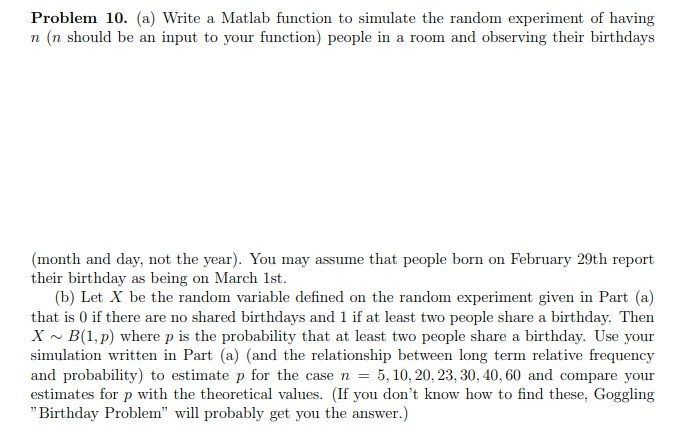 **Problem 10.** (a) Write a Matlab function to simulate the random experiment of having $n$ ($n$ should be an input to your function) people in a room and observing their birthdays

(month and day, not the year). You may assume that people born on February 29th report their birthday as being on March 1st.

(b) Let $X$ be the random variable defined on the random experiment given in Part (a) that is 0 if there are no shared birthdays and 1 if at least two people share a birthday. Then $X \sim B(1, p)$ where $p$ is the probability that at least two people share a birthday. Use your simulation written in Part (a) (and the relationship between long term relative frequency and probability) to estimate $p$ for the case $n = 5, 10, 20, 23, 30, 40, 60$ and compare your estimates for $p$ with the theoretical values. (If you don't know how to find these, Goggling "Birthday Problem" will probably get you the answer.)